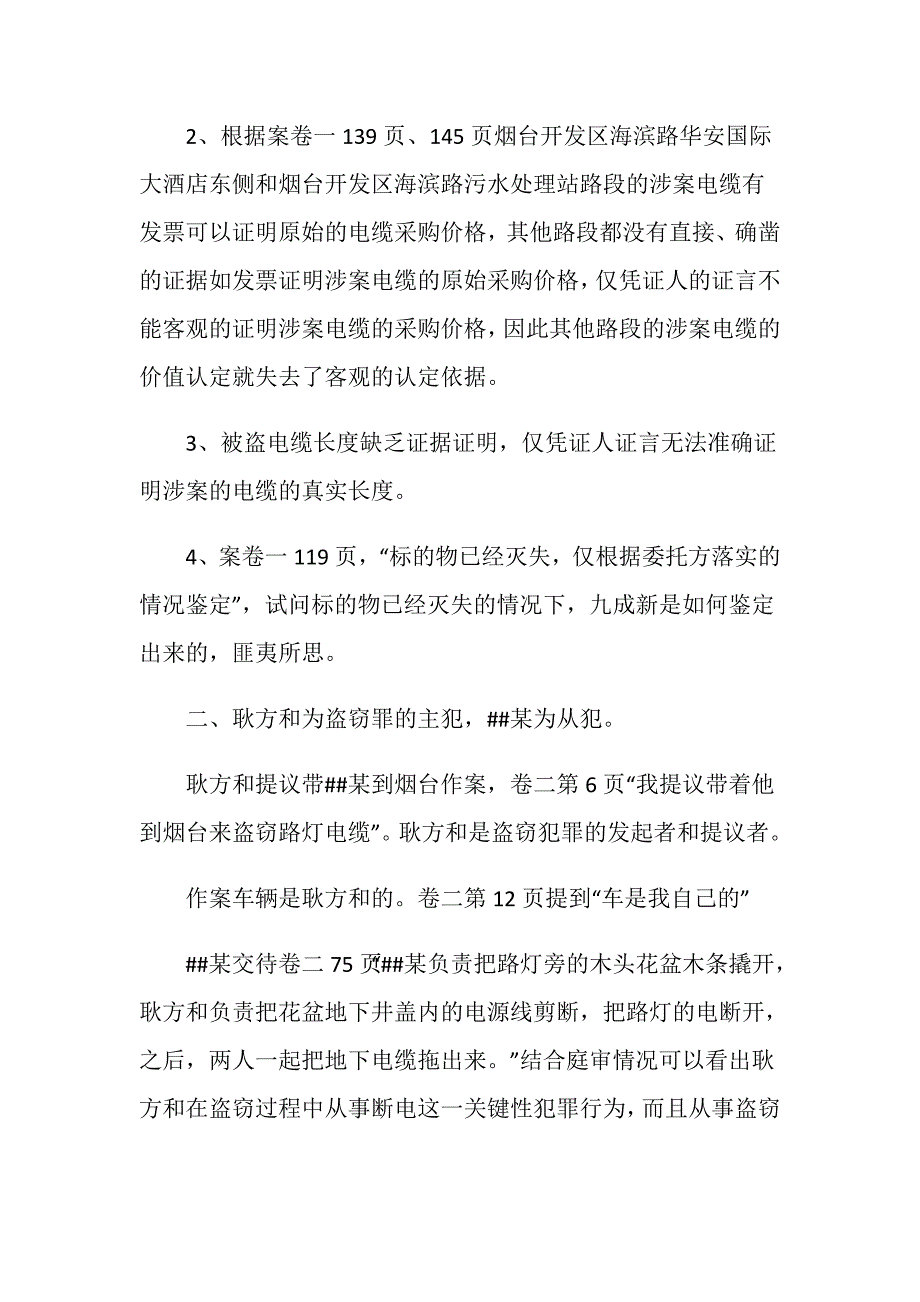 2、根据案卷一 139 页、145 页烟台开发区海滨路华安国际大酒店东侧和烟台开发区海滨路污水处理站路段的涉案电缆有发票可以证明原始的电缆采购价格，其他路段都没有直接、确凿的证据如发票证明涉案电缆的原始采购价格，仅凭证人的证言不能客观的证明涉案电缆的采购价格，因此其他路段的涉案电缆的价值认定就失去了客观的认定依据。

3、被盗电缆长度缺乏证据证明，仅凭证人证言无法准确证明涉案的电缆的真实长度。

4、案卷一 119 页，“标的物已经灭失，仅根据委托方落实的情况鉴定”，试问标的物已经灭失的情况下，九成新是如何鉴定出来的，匪夷所思。

二、耿方和为盗窃罪的主犯，##某为从犯。

耿方和提议带##某到烟台作案，卷二第 6 页“我提议带着他到烟台来盗窃路灯电缆”。耿方和是盗窃犯罪的发起者和提议者。

作案车辆是耿方和的。卷二第 12 页提到“车是我自己的”

##某交待卷二 75 页“##某负责把路灯旁的木头花盆木条撬开，耿方和负责把花盆地下井盖内的电源线剪断，把路灯的电断开，之后，两人一起把地下电缆拖出来。”结合庭审情况可以看出耿方和在盗窃过程中从事断电这一关键性犯罪行为，而且从事盗窃